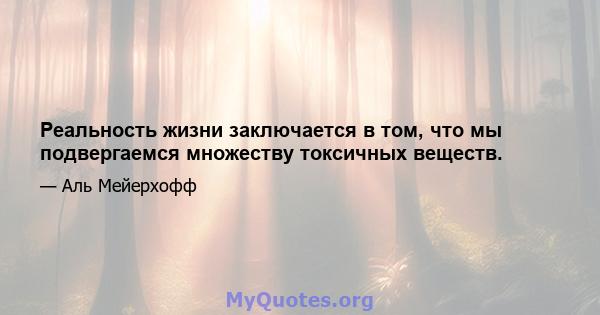 Реальность жизни заключается в том, что мы подвергаемся множеству токсичных веществ.

— Аль Мейерхофф

MyQuotes.org